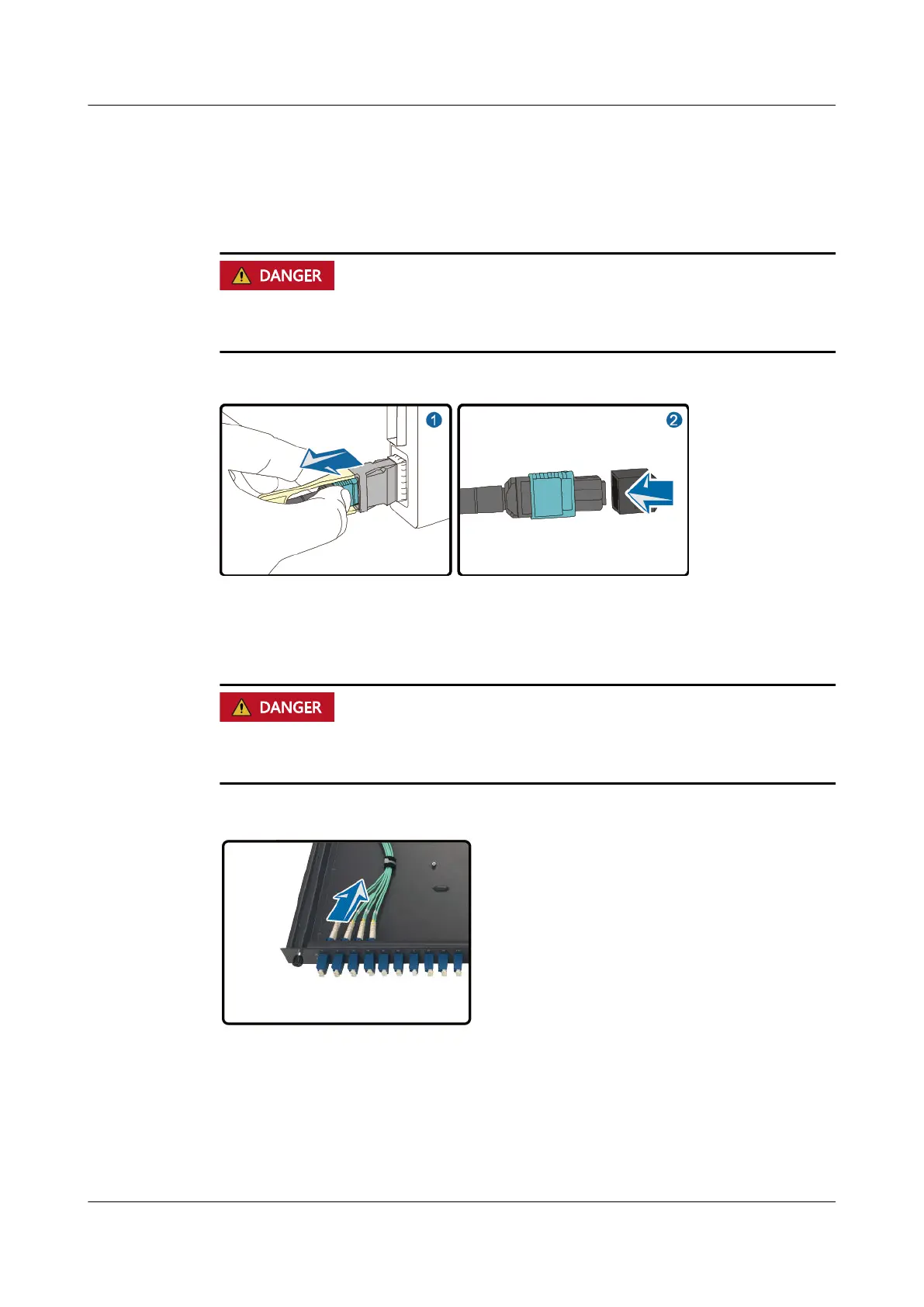 DANGER

1

2

DANGER